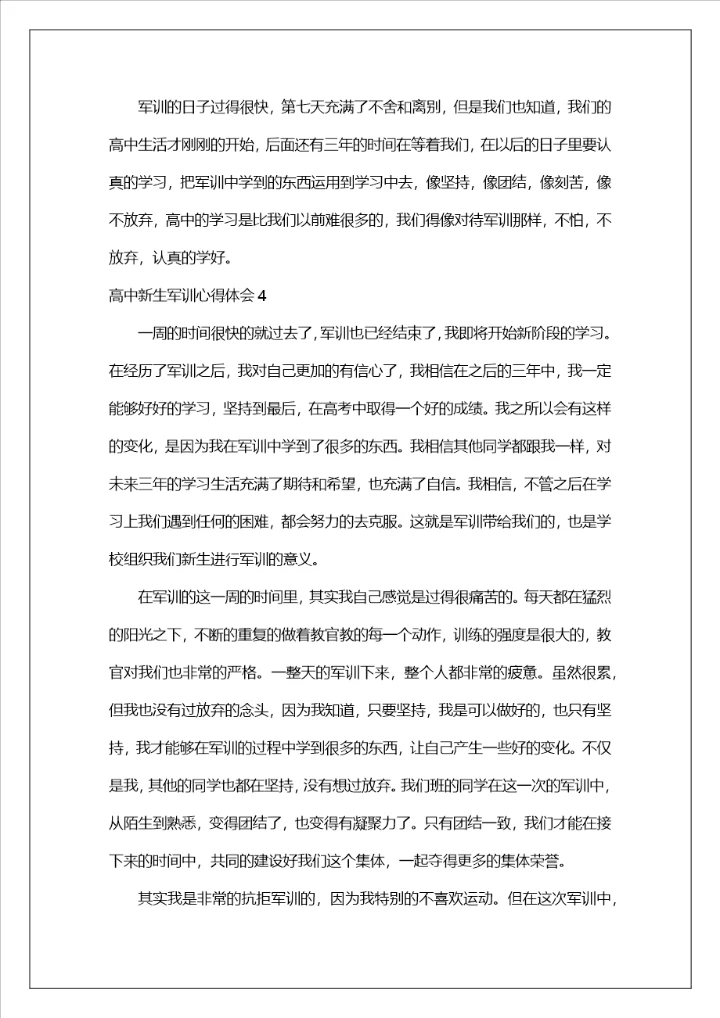 军训的日子过得很快，第七天充满了不舍和离别，但是我们也知道，我们的高中生活才刚刚的开始，后面还有三年的时间在等着我们，在以后的日子里要认真的学习，把军训中学到的东西运用到学习中去，像坚持，像团结，像刻苦，像不放弃，高中的学习是比我们以前难很多的，我们得像对待军训那样，不怕，不放弃，认真的学好。

高中新生军训心得体会 4

一周的时间很快的就过去了，军训也已经结束了，我即将开始新阶段的学习。在经历了军训之后，我对自己更加的有信心了，我相信在之后的三年中，我一定能够好好的学习，坚持到最后，在高考中取得一个好的成绩。我之所以会有这样的变化，是因为我在军训中学到了很多的东西。我相信其他同学都跟我一样，对未来三年的学习生活充满了期待和希望，也充满了自信。我相信，不管之后在学习上我们遇到任何的困难，都会努力的去克服。这就是军训带给我们的，也是学校组织我们新生进行军训的意义。

在军训的这一周的时间里，其实我自己感觉是过得很痛苦的。每天都在猛烈的阳光之下，不断的重复的做着教官教的每一个动作，训练的强度是很大的，教官对我们也非常的严格。一整天的军训下来，整个人都非常的疲惫。虽然很累，但我也没有过放弃的念头，因为我知道，只要坚持，我是可以做好的，也只有坚持，我才能够在军训的过程中学到很多的东西，让自己产生一些好的变化。不仅是我，其他的同学也都在坚持，没有想过放弃。我们班的同学在这一次的军训中，从陌生到熟悉，变得团结了，也变得有凝聚力了。只有团结一致，我们才能在接下来的时间中，共同的建设好我们这个集体，一起夺得更多的集体荣誉。

其实我是非常的抗拒军训的，因为我特别的不喜欢运动。但在这次军训中，